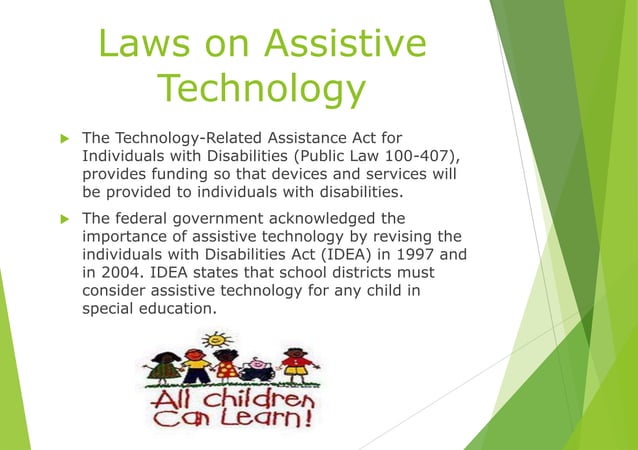 Laws on Assistive Technology

The Technology-Related Assistance Act for Individuals with Disabilities (Public Law 100-407), provides funding so that devices and services will be provided to individuals with disabilities.

The federal government acknowledged the importance of assistive technology by revising the individuals with Disabilities Act (IDEA) in 1997 and in 2004. IDEA states that school districts must consider assistive technology for any child in special education.

All children Can Learn!